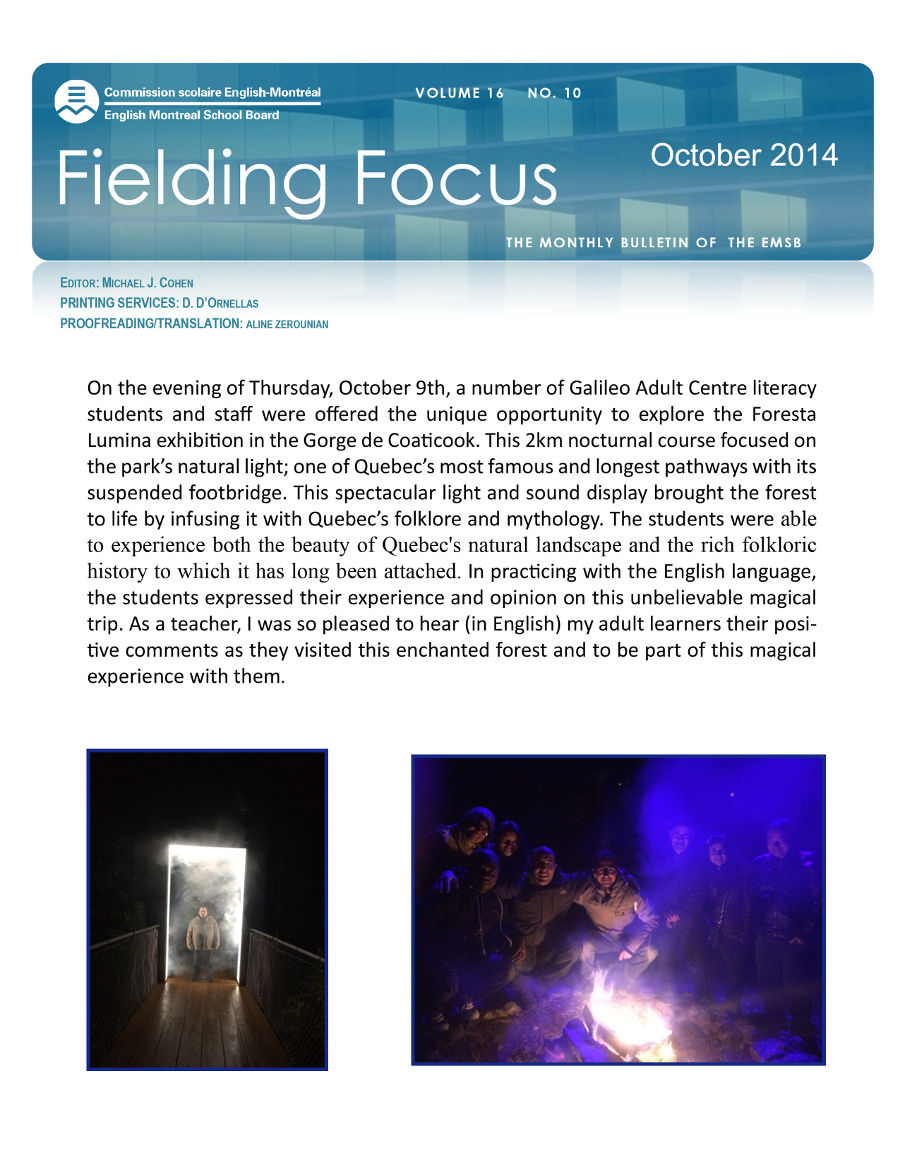 Commission scolaire English-Montréal
English Montreal School Board

VOLUME 16 NO. 10

Fielding Focus

October 2014

THE MONTHLY BULLETIN OF THE EMSB

EDITOR: MICHAEL J. COHEN
PRINTING SERVICES: D. D'ORNELLAS
PROOFREADING/TRANSLATION: ALINE ZEROUNIAN

On the evening of Thursday, October 9th, a number of Galileo Adult Centre literacy students and staff were offered the unique opportunity to explore the Foresta Lumina exhibition in the Gorge de Coaticook. This 2km nocturnal course focused on the park's natural light; one of Quebec's most famous and longest pathways with its suspended footbridge. This spectacular light and sound display brought the forest to life by infusing it with Quebec's folklore and mythology. The students were able to experience both the beauty of Quebec's natural landscape and the rich folkloric history to which it has long been attached. In practicing with the English language, the students expressed their experience and opinion on this unbelievable magical trip. As a teacher, I was so pleased to hear (in English) my adult learners their positive comments as they visited this enchanted forest and to be part of this magical experience with them.